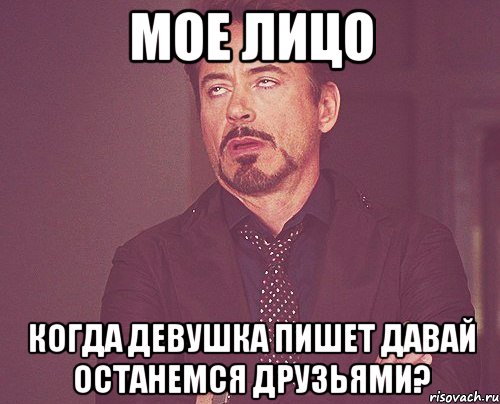 МОЕ ЛИЦО

КОГДА ДЕВУШКА ПИШЕТ ДАВАЙ ОСТАНЕМСЯ ДРУЗЬЯМИ?

risovach.ru